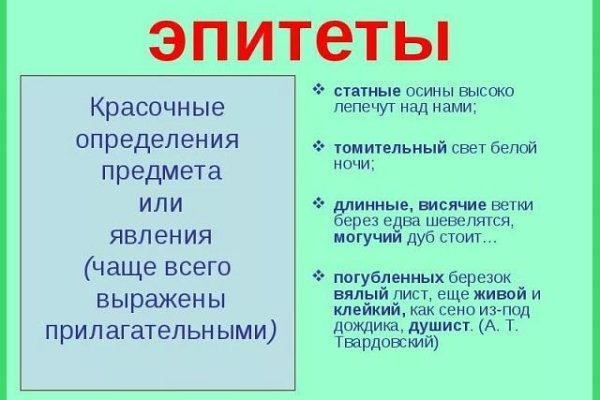 ЭПИТЕТЫ

Красочные определения предмета или явления (чаще всего выражены прилагательными)

❖ статные осины высоко лепечут над нами;

❖ томительный свет белой ночи;

❖ длинные, висячие ветки берез едва шевелятся, могучий дуб стоит…

❖ погубленных березок вялый лист, еще живой и клейкий, как сено из-под дождика, душист. (А. Т. Твардовский)